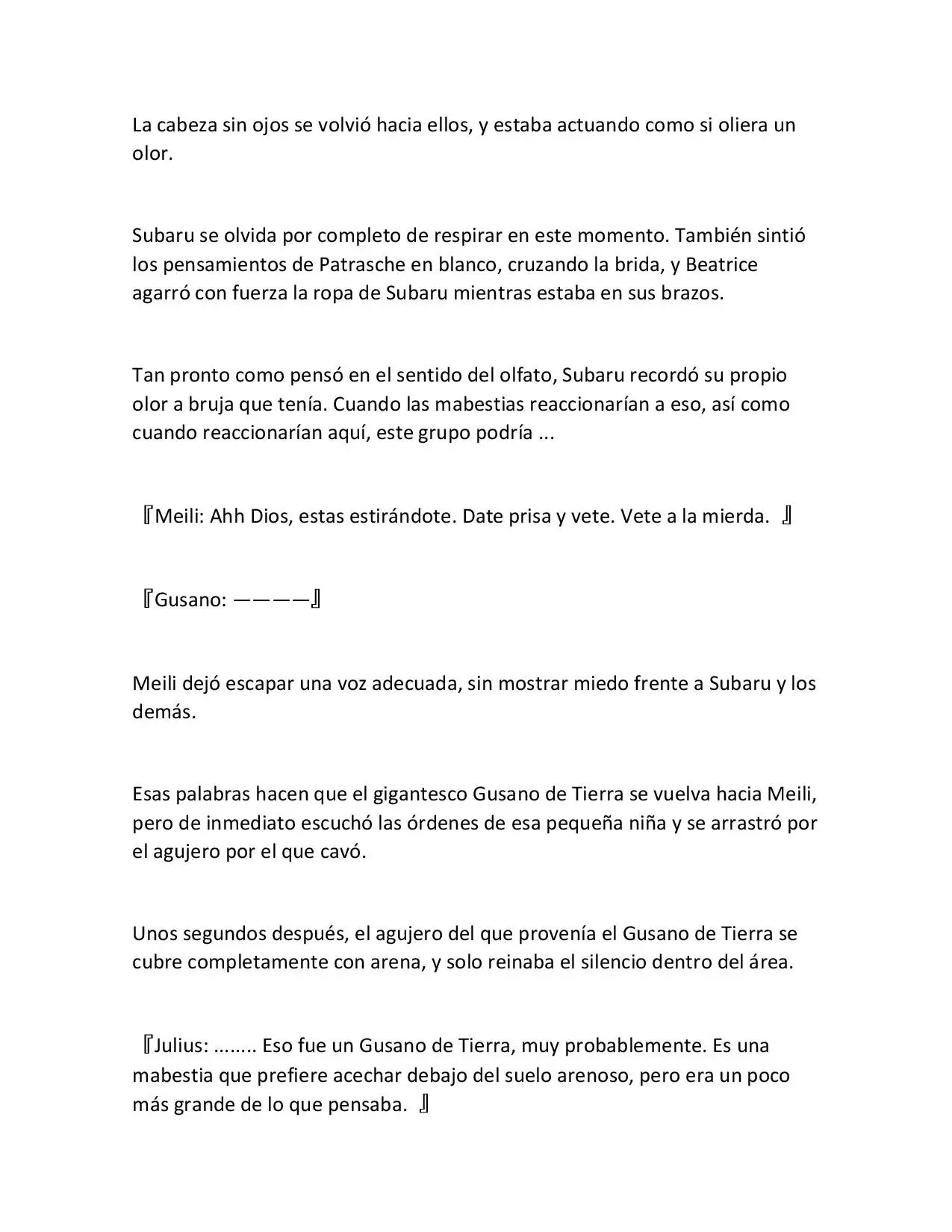 La cabeza sin ojos se volvió hacia ellos, y estaba actuando como si oliera un olor.

Subaru se olvida por completo de respirar en este momento. También sintió los pensamientos de Patrasche en blanco, cruzando la brida, y Beatrice agarró con fuerza la ropa de Subaru mientras estaba en sus brazos.

Tan pronto como pensó en el sentido del olfato, Subaru recordó su propio olor a bruja que tenía. Cuando las mabestias reaccionarían a eso, así como cuando reaccionarían aquí, este grupo podría ...

『Meili: Ahh Dios, estas estirándote. Date prisa y vete. Vete a la mierda. 』

『Gusano: ————』

Meili dejó escapar una voz adecuada, sin mostrar miedo frente a Subaru y los demás.

Esas palabras hacen que el gigantesco Gusano de Tierra se vuelva hacia Meili, pero de inmediato escuchó las órdenes de esa pequeña niña y se arrastró por el agujero por el que cavó.

Unos segundos después, el agujero del que provenía el Gusano de Tierra se cubre completamente con arena, y solo reinaba el silencio dentro del área.

『Julius: ........ Eso fue un Gusano de Tierra, muy probablemente. Es una mabestia que prefiere acechar debajo del suelo arenoso, pero era un poco más grande de lo que pensaba. 』